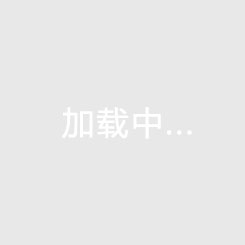 加载中...